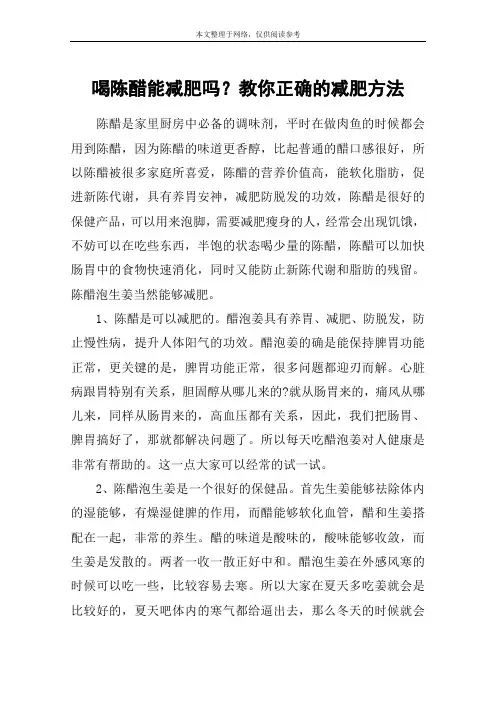 本文整理于网络，仅供阅读参考

喝陈醋能减肥吗？教你正确的减肥方法

陈醋是家里厨房中必备的调味剂，平时在做肉鱼的时候都会用到陈醋，因为陈醋的味道更香醇，比起普通的醋口感很好，所以陈醋被很多家庭所喜爱，陈醋的营养价值高，能软化脂肪，促进新陈代谢，具有养胃安神，减肥防脱发的功效，陈醋是很好的保健产品，可以用来泡脚，需要减肥瘦身的人，经常会出现饥饿，不妨可以在吃些东西，半饱的状态喝少量的陈醋，陈醋可以加快肠胃中的食物快速消化，同时又能防止新陈代谢和脂肪的残留。陈醋泡生姜当然能够减肥。

1、陈醋是可以减肥的。醋泡姜具有养胃、减肥、防脱发，防止慢性病，提升人体阳气的功效。醋泡姜的确是能保持脾胃功能正常，更关键的是，脾胃功能正常，很多问题都迎刃而解。心脏病跟胃特别有关系，胆固醇从哪儿来的?就从肠胃来的，痛风从哪儿来，同样从肠胃来的，高血压都有关系，因此，我们把肠胃、脾胃搞好了，那就都解决问题了。所以每天吃醋泡姜对人健康是非常有帮助的。这一点大家可以经常的试一试。

2、陈醋泡生姜是一个很好的保健品。首先生姜能够祛除体内的湿能够，有燥湿健脾的作用，而醋能够软化血管，醋和生姜搭配在一起，非常的养生。醋的味道是酸味的，酸味能够收敛，而生姜是发散的。两者一收一散正好中和。醋泡生姜在外感风寒的时候可以吃一些，比较容易去寒。所以大家在夏天多吃姜就会是比较好的，夏天吧体内的寒气都给逼出去，那么冬天的时候就会